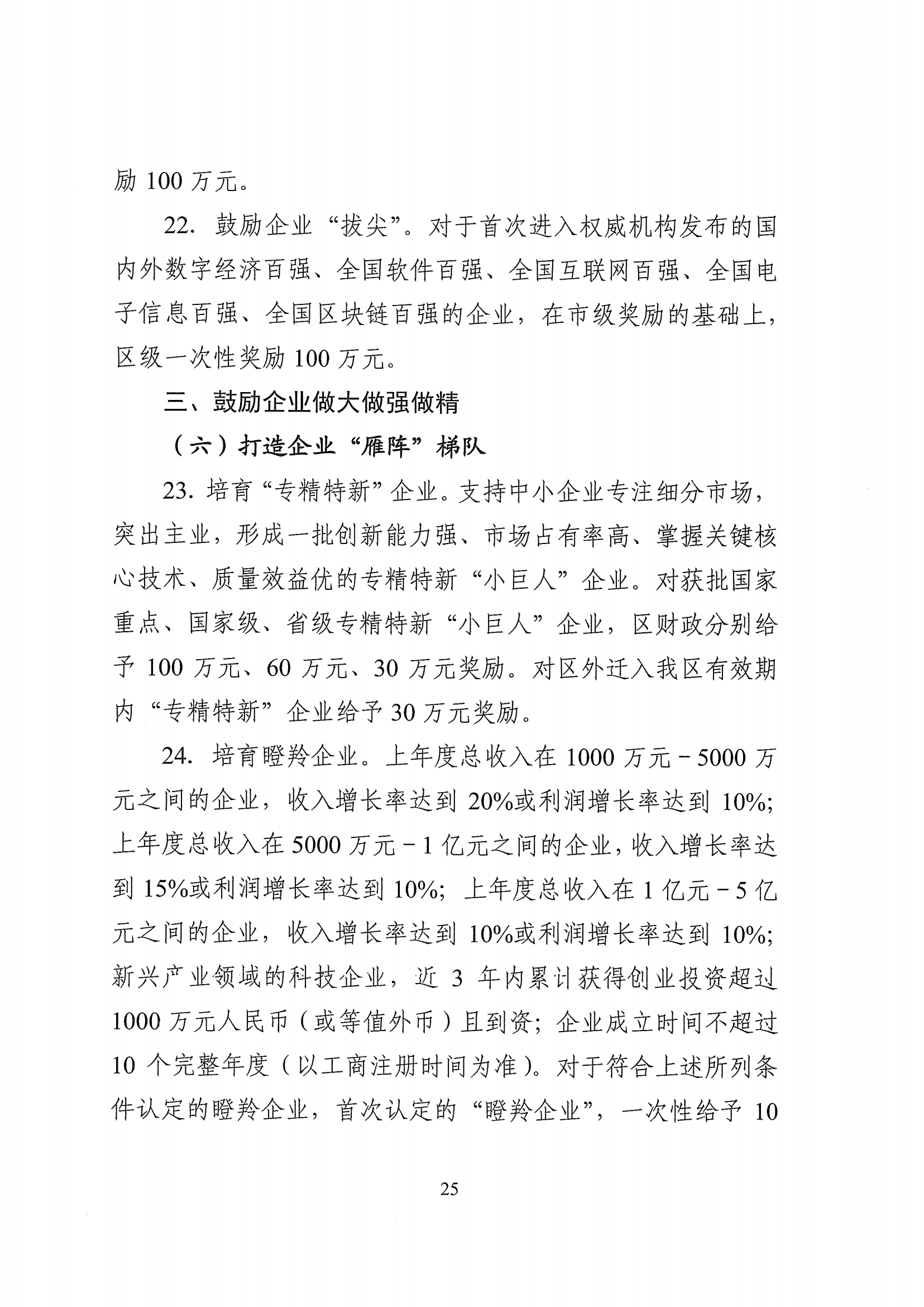 励100万元。

22.鼓励企业“拔尖”。对于首次进入权威机构发布的国内外数字经济百强、全国软件百强、全国互联网百强、全国电子信息百强、全国区块链百强的企业，在市级奖励的基础上，区级一次性奖励100万元。

三、鼓励企业做大做强做精

（六）打造企业“雁阵”梯队

23.培育“专精特新”企业。支持中小企业专注细分市场，突出主业，形成一批创新能力强、市场占有率高、掌握关键核心技术、质量效益优的专精特新“小巨人”企业。对获批国家重点、国家级、省级专精特新“小巨人”企业，区财政分别给予100万元、60万元、30万元奖励。对区外迁入我区有效期内“专精特新”企业给予30万元奖励。

24.培育瞪羚企业。上年度总收入在1000万元－5000万元之间的企业，收入增长率达到20%或利润增长率达到10%；上年度总收入在5000万元－1亿元之间的企业，收入增长率达到15%或利润增长率达到10%；上年度总收入在1亿元－5亿元之间的企业，收入增长率达到10%或利润增长率达到10%；新兴产业领域的科技企业，近3年内累计获得创业投资超过1000万元人民币（或等值外币）且到资；企业成立时间不超过10个完整年度（以工商注册时间为准）。对于符合上述所列条件认定的瞪羚企业，首次认定的“瞪羚企业”，一次性给予10

25